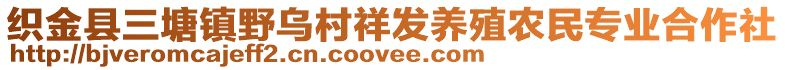 织金县三塘镇野乌村祥发养殖农民专业合作社
http://bjveromcajeff2.cn.coovee.com